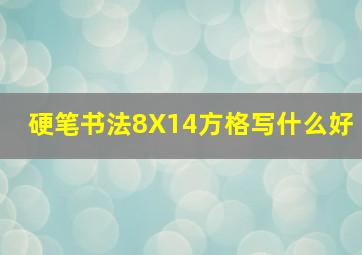 硬笔书法8X14方格写什么好